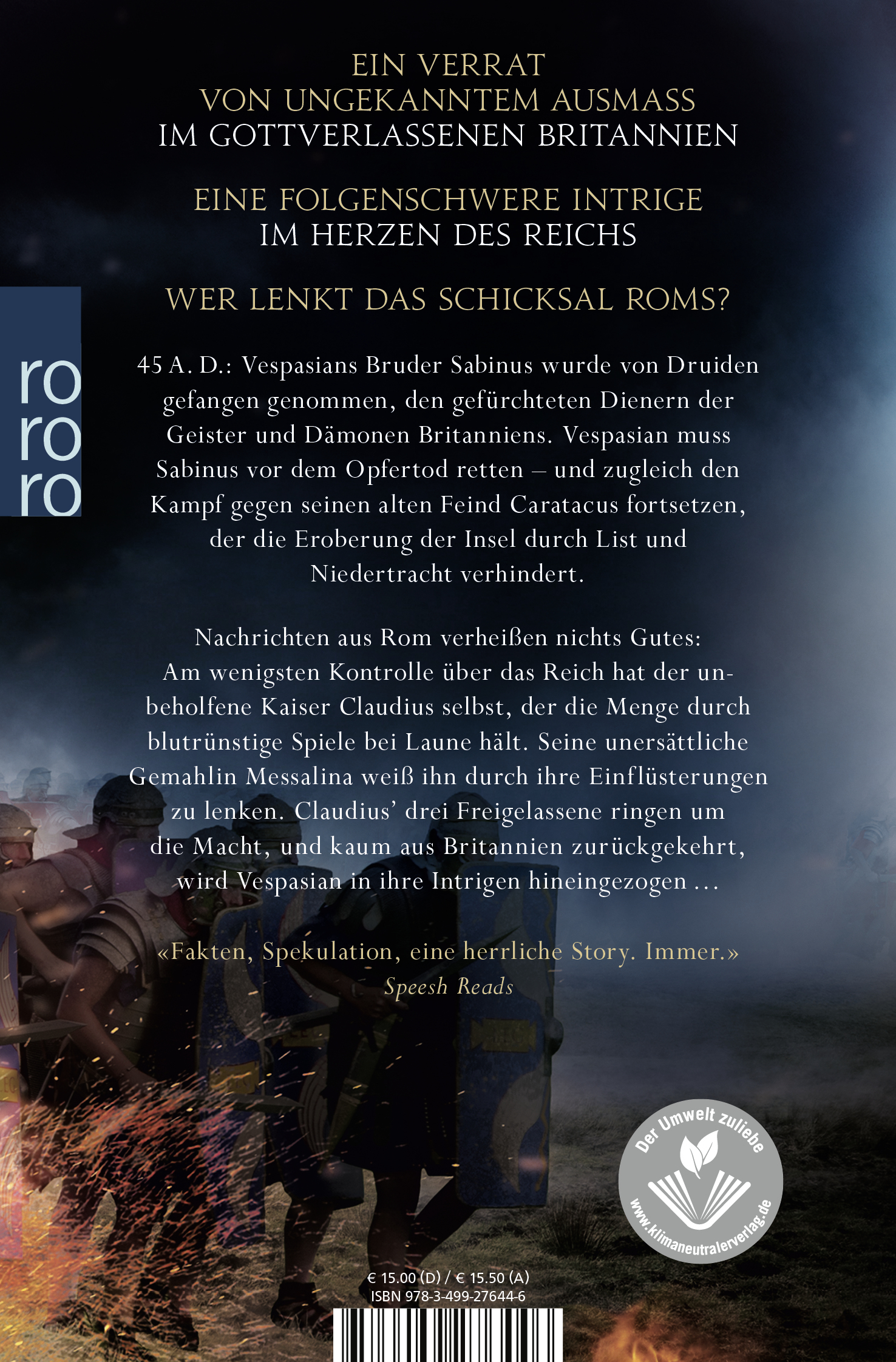 EIN VERRAT
VON UNGEKANNTEM AUSMASS
IM GOTTVERLASSENEN BRITANNIEN

EINE FOLGENSCHWERE INTRIGE
IM HERZEN DES REICHS

WER LENKT DAS SCHICKSAL ROMS?

ro
ro
ro

45 A. D.: Vespasians Bruder Sabinus wurde von Druiden gefangen genommen, den gefürchteten Dienern der Geister und Dämonen Britanniens. Vespasian muss Sabinus vor dem Opfertod retten – und zugleich den Kampf gegen seinen alten Feind Caratacus fortsetzen, der die Eroberung der Insel durch List und Niedertracht verhindert.

Nachrichten aus Rom verheißen nichts Gutes: Am wenigsten Kontrolle über das Reich hat der unbeholfene Kaiser Claudius selbst, der die Menge durch blutrünstige Spiele bei Laune hält. Seine unersättliche Gemahlin Messalina weiß ihn durch ihre Einflüsterungen zu lenken. Claudius' drei Freigelassene ringen um die Macht, und kaum aus Britannien zurückgekehrt, wird Vespasian in ihre Intrigen hineingezogen ...

«Fakten, Spekulation, eine herrliche Story. Immer.»
Speesh Reads

Der Umwelt zuliebe
www.klimaneutralerverlag.de

€ 15.00 (D) / € 15.50 (A)
ISBN 978-3-499-27644-6